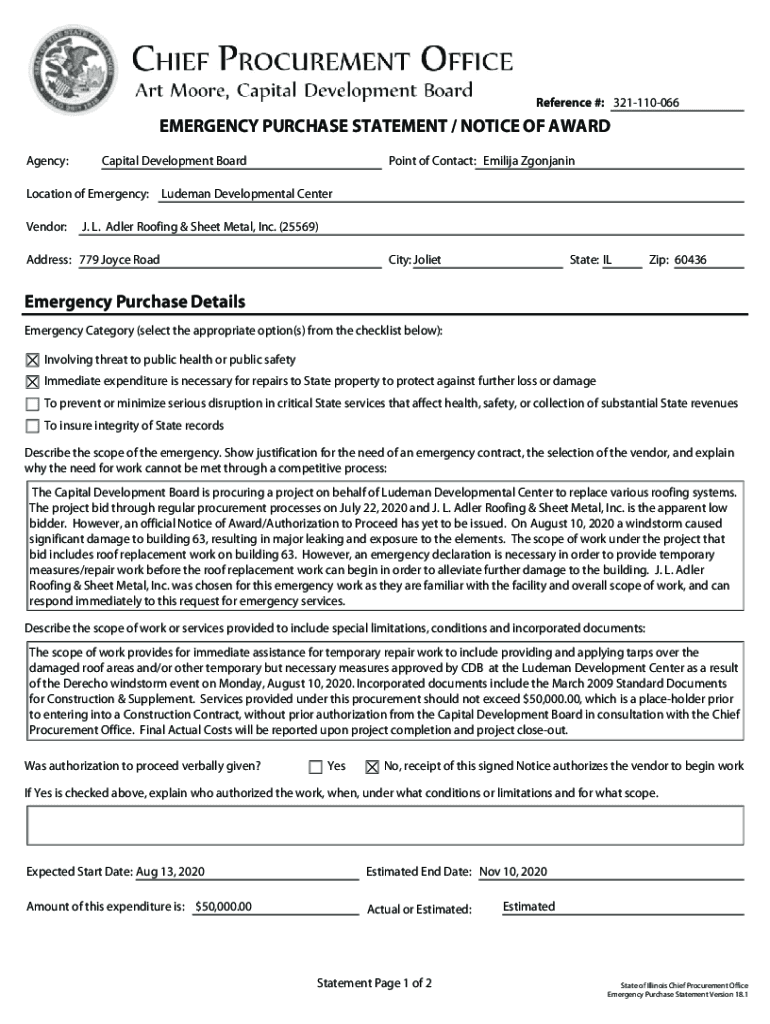 CHIEF PROCUREMENT OFFICE
Art Moore, Capital Development Board

Reference #: 321-110-066

EMERGENCY PURCHASE STATEMENT / NOTICE OF AWARD

Agency: Capital Development Board

Point of Contact: Emilija Zgonjanin

Location of Emergency: Ludeman Developmental Center

Vendor: J. L. Adler Roofing & Sheet Metal, Inc. (25569)

Address: 779 Joyce Road

City: Joliet

State: IL

Zip: 60436

Emergency Purchase Details

Emergency Category (select the appropriate option(s) from the checklist below):

☒ Involving threat to public health or public safety

☒ Immediate expenditure is necessary for repairs to State property to protect against further loss or damage

☐ To prevent or minimize serious disruption in critical State services that affect health, safety, or collection of substantial State revenues

☐ To insure integrity of State records

Describe the scope of the emergency. Show justification for the need of an emergency contract, the selection of the vendor, and explain why the need for work cannot be met through a competitive process:

The Capital Development Board is procuring a project on behalf of Ludeman Developmental Center to replace various roofing systems. The project bid through regular procurement processes on July 22, 2020 and J. L. Adler Roofing & Sheet Metal, Inc. is the apparent low bidder. However, an official Notice of Award/Authorization to Proceed has yet to be issued. On August 10, 2020 a windstorm caused significant damage to building 63, resulting in major leaking and exposure to the elements. The scope of work under the project that bid includes roof replacement work on building 63. However, an emergency declaration is necessary in order to provide temporary measures/repair work before the roof replacement work can begin in order to alleviate further damage to the building. J. L. Adler Roofing & Sheet Metal, Inc. was chosen for this emergency work as they are familiar with the facility and overall scope of work, and can respond immediately to this request for emergency services.

Describe the scope of work or services provided to include special limitations, conditions and incorporated documents:

The scope of work provides for immediate assistance for temporary repair work to include providing and applying tarps over the damaged roof areas and/or other temporary but necessary measures approved by CDB at the Ludeman Development Center as a result of the Derecho windstorm event on Monday, August 10, 2020. Incorporated documents include the March 2009 Standard Documents for Construction & Supplement. Services provided under this procurement should not exceed $50,000.00, which is a place-holder prior to entering into a Construction Contract, without prior authorization from the Capital Development Board in consultation with the Chief Procurement Office. Final Actual Costs will be reported upon project completion and project close-out.

Was authorization to proceed verbally given? ☐ Yes ☒ No, receipt of this signed Notice authorizes the vendor to begin work

If Yes is checked above, explain who authorized the work, when, under what conditions or limitations and for what scope.

Expected Start Date: Aug 13, 2020

Estimated End Date: Nov 10, 2020

Amount of this expenditure is: $50,000.00

Actual or Estimated: Estimated

Statement Page 1 of 2

State of Illinois Chief Procurement Office
Emergency Purchase Statement Version 18.1